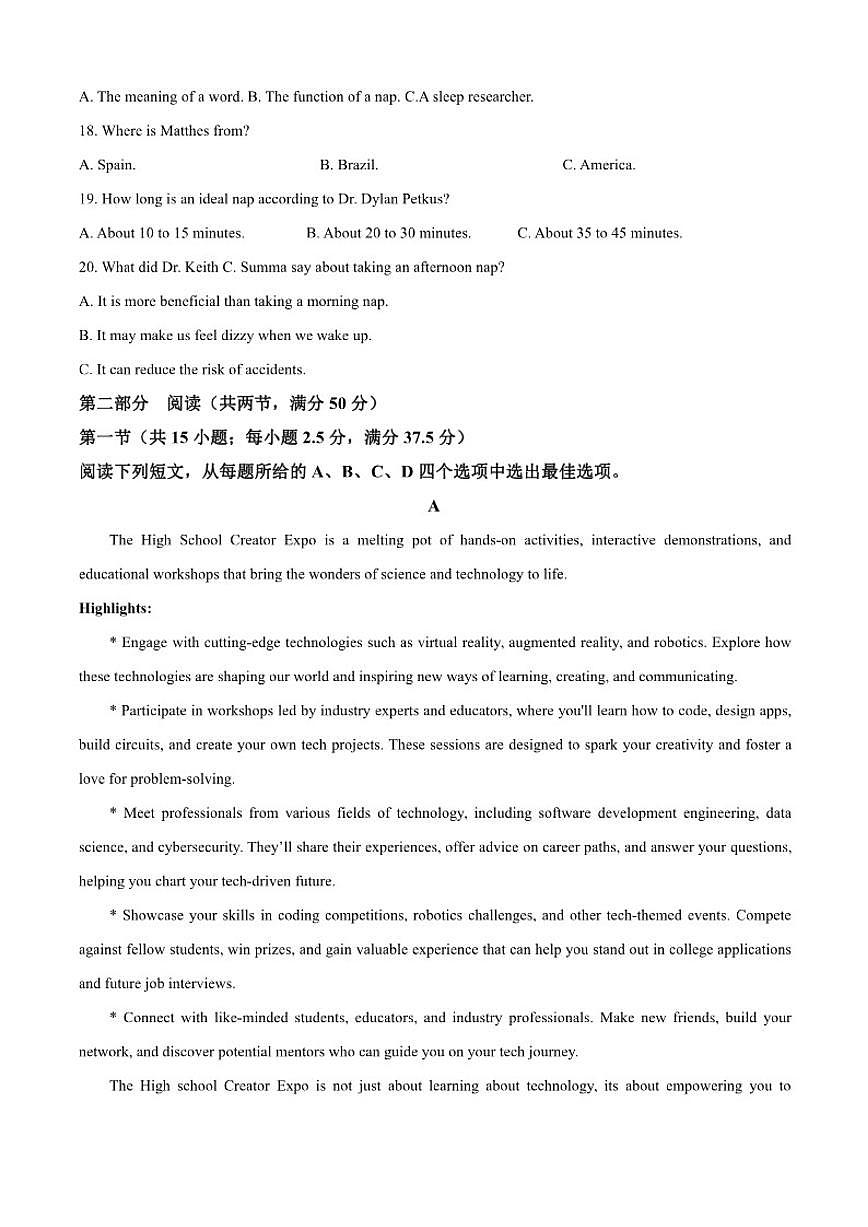 A. The meaning of a word. B. The function of a nap. C.A sleep researcher.

18. Where is Matthes from?

A. Spain. B. Brazil. C. America.

19. How long is an ideal nap according to Dr. Dylan Petkus?

A. About 10 to 15 minutes. B. About 20 to 30 minutes. C. About 35 to 45 minutes.

20. What did Dr. Keith C. Summa say about taking an afternoon nap?

A. It is more beneficial than taking a morning nap.

B. It may make us feel dizzy when we wake up.

C. It can reduce the risk of accidents.

第二部分 阅读（共两节，满分 50 分）

第一节（共 15 小题；每小题 2.5 分，满分 37.5 分）

阅读下列短文，从每题所给的 A、B、C、D 四个选项中选出最佳选项。

A

The High School Creator Expo is a melting pot of hands-on activities, interactive demonstrations, and educational workshops that bring the wonders of science and technology to life.

Highlights:

* Engage with cutting-edge technologies such as virtual reality, augmented reality, and robotics. Explore how these technologies are shaping our world and inspiring new ways of learning, creating, and communicating.

* Participate in workshops led by industry experts and educators, where you'll learn how to code, design apps, build circuits, and create your own tech projects. These sessions are designed to spark your creativity and foster a love for problem-solving.

* Meet professionals from various fields of technology, including software development engineering, data science, and cybersecurity. They'll share their experiences, offer advice on career paths, and answer your questions, helping you chart your tech-driven future.

* Showcase your skills in coding competitions, robotics challenges, and other tech-themed events. Compete against fellow students, win prizes, and gain valuable experience that can help you stand out in college applications and future job interviews.

* Connect with like-minded students, educators, and industry professionals. Make new friends, build your network, and discover potential mentors who can guide you on your tech journey.

The High school Creator Expo is not just about learning about technology, its about empowering you to